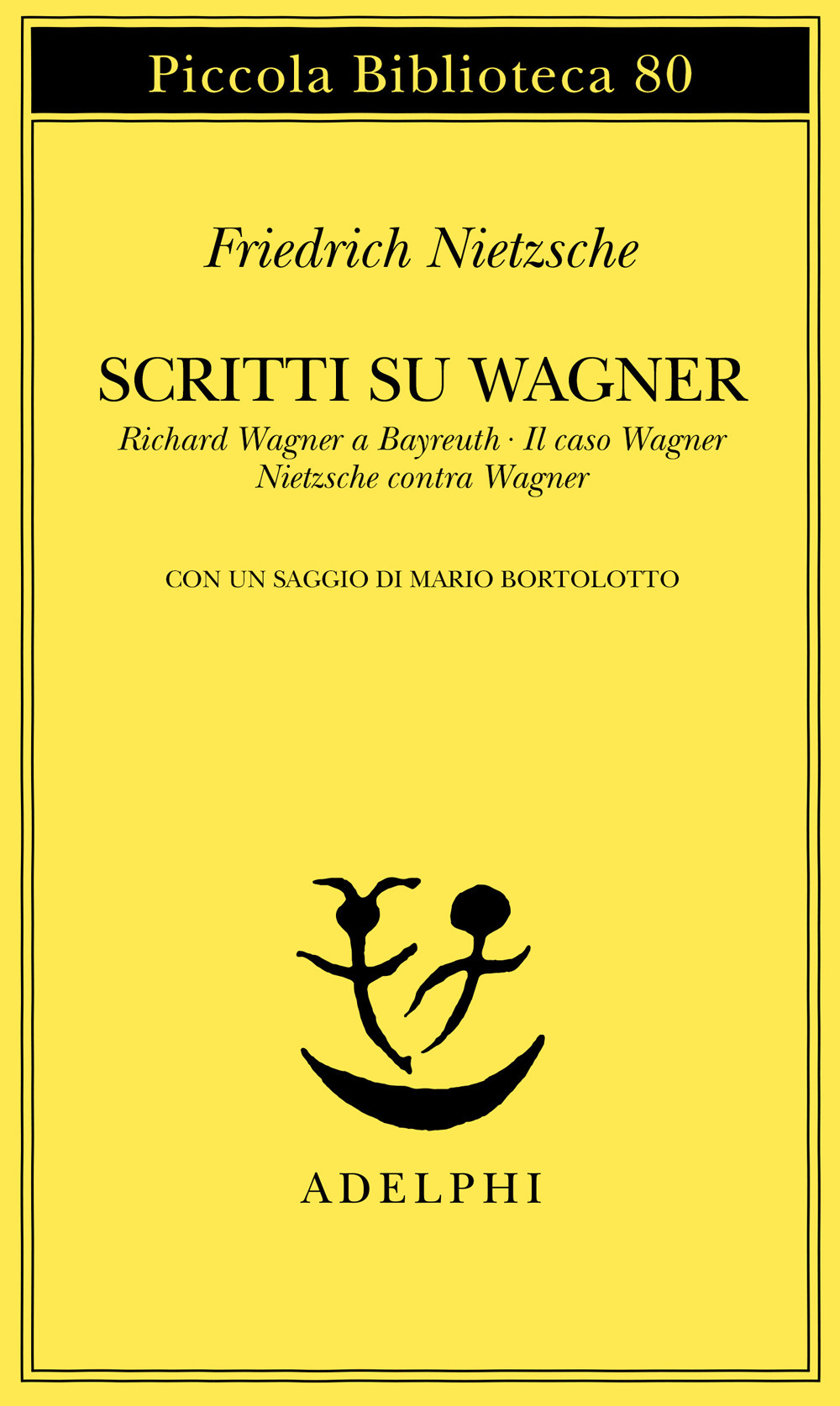 Piccola Biblioteca 80

Friedrich Nietzsche

SCRITTI SU WAGNER

Richard Wagner a Bayreuth · Il caso Wagner
Nietzsche contra Wagner

CON UN SAGGIO DI MARIO BORTOLOTTO

ADELPHI